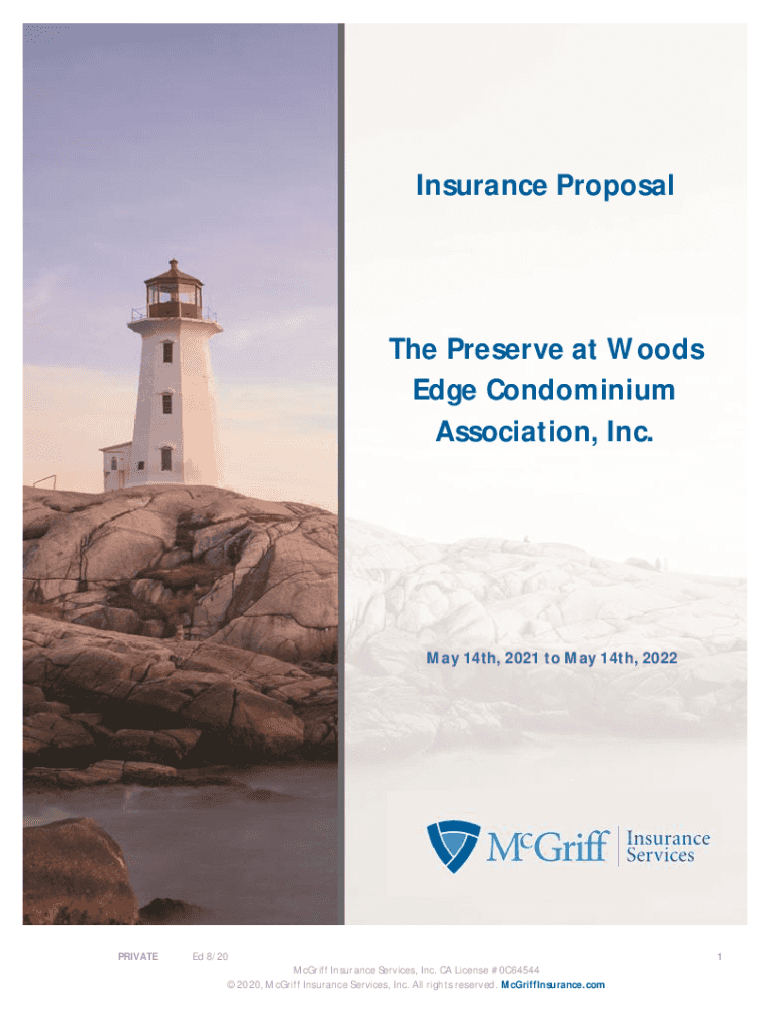 Insurance Proposal

The Preserve at Woods Edge Condominium Association, Inc.

May 14th, 2021 to May 14th, 2022

McGriff Insurance Services

PRIVATE Ed 8/20 1

McGriff Insurance Services, Inc. CA License #0C64544
© 2020, McGriff Insurance Services, Inc. All rights reserved. McGriffInsurance.com